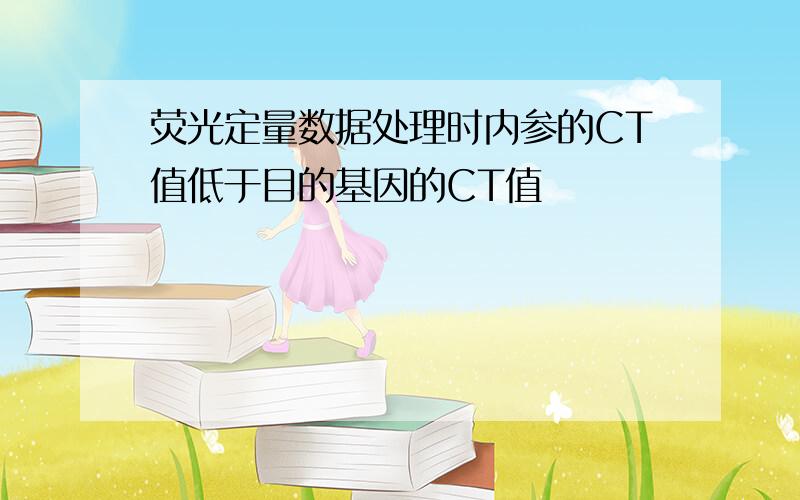 荧光定量数据处理时内参的CT值低于目的基因的CT值